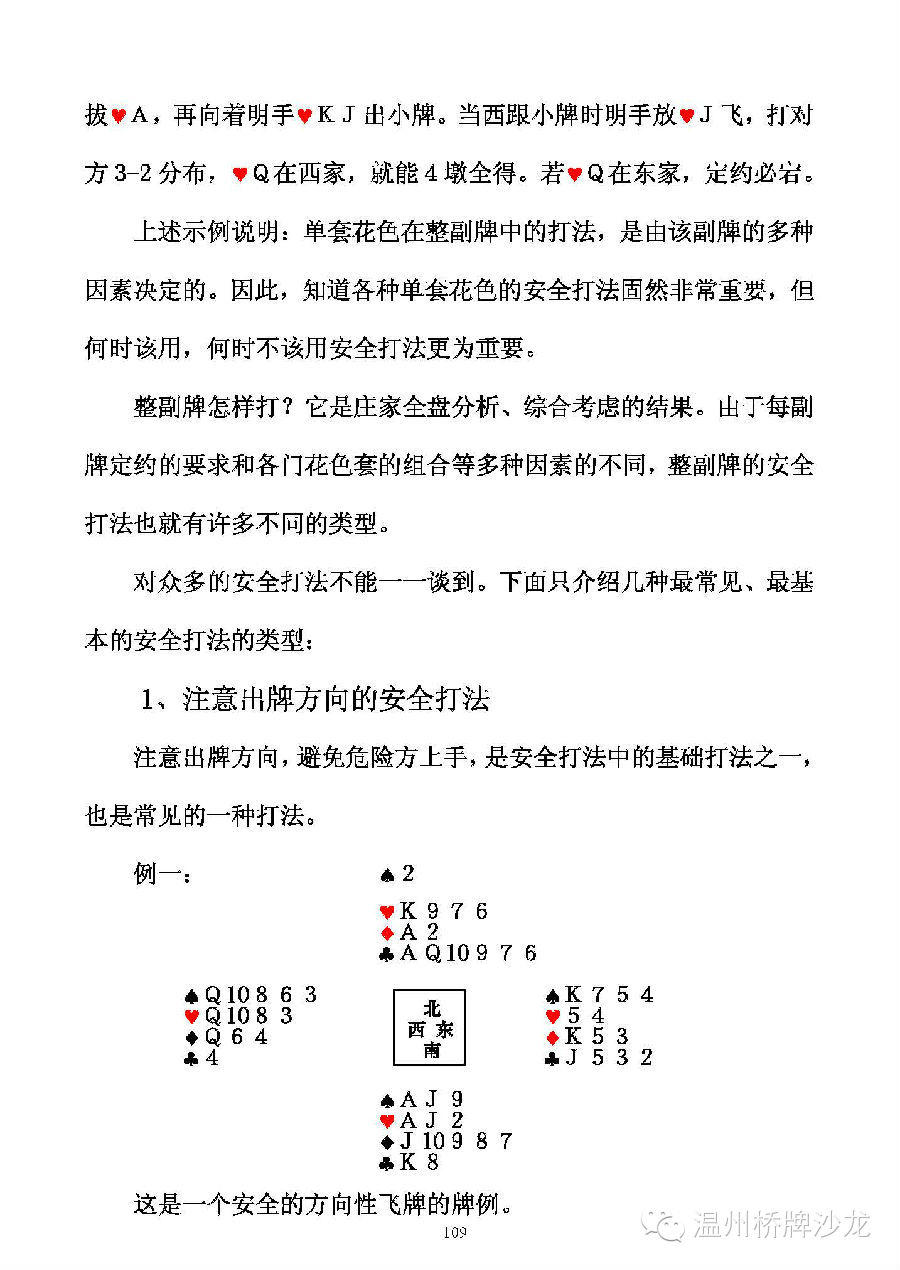 拔♥A，再向着明手♥K J 出小牌。当西跟小牌时明手放♥J 飞，打对方 3-2 分布，♥Q在西家，就能 4 墩全得。若♥Q在东家，定约必宕。

上述示例说明：单套花色在整副牌中的打法，是由该副牌的多种因素决定的。因此，知道各种单套花色的安全打法固然非常重要，但何时该用，何时不该用安全打法更为重要。

整副牌怎样打？它是庄家全盘分析、综合考虑的结果。由于每副牌定约的要求和各门花色套的组合等多种因素的不同，整副牌的安全打法也就有许多不同的类型。

对众多的安全打法不能一一谈到。下面只介绍几种最常见、最基本的安全打法的类型：

1、注意出牌方向的安全打法

注意出牌方向，避免危险方上手，是安全打法中的基础打法之一，也是常见的一种打法。

例一：

♠2
♥K 9 7 6
♦A 2
♣A Q 10 9 7 6

♠Q 10 8 6 3
♥Q 10 8 3
♦Q 6 4
♣4

北
西 东
南

♠K 7 5 4
♥5 4
♦K 5 3
♣J 5 3 2

♠A J 9
♥A J 2
♦J 10 9 8 7
♣K 8

这是一个安全的方向性飞牌的牌例。

109

温州桥牌沙龙